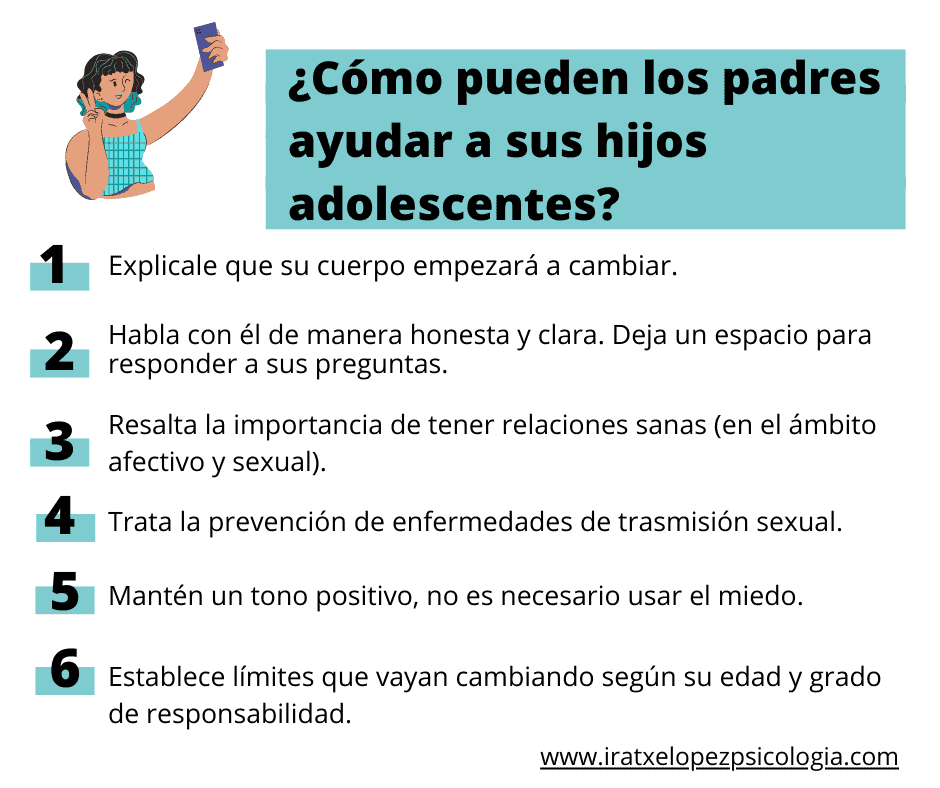 ¿Cómo pueden los padres ayudar a sus hijos adolescentes?

1 Explicale que su cuerpo empezará a cambiar.

2 Habla con él de manera honesta y clara. Deja un espacio para responder a sus preguntas.

3 Resalta la importancia de tener relaciones sanas (en el ámbito afectivo y sexual).

4 Trata la prevención de enfermedades de trasmisión sexual.

5 Mantén un tono positivo, no es necesario usar el miedo.

6 Establece límites que vayan cambiando según su edad y grado de responsabilidad.

www.iratxelopezpsicologia.com